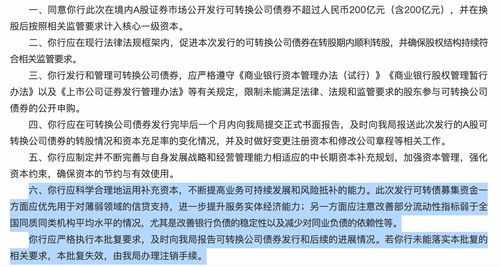 一、同意你行此次在境内A股证券市场公开发行可转换公司债券不超过人民币200亿元（含200亿元），并在换股后按照相关监管要求计入核心一级资本。

二、你行应在现行法律法规框架内，促进本次发行的可转换公司债券在转股期内顺利转股，并确保股权结构持续符合相关监管要求。

三、你行发行和管理可转换公司债券，应严格遵守《商业银行资本管理办法（试行）》《商业银行股权管理暂行办法》以及《上市公司证券发行管理办法》等有关规定，限制未能满足法律、法规和监管要求的股东参与可转换公司债券的公开申购。

四、你行应在可转换公司债券发行完毕后一个月内向我局提交正式书面报告，及时向我局报送此次发行的A股可转换公司债券的转股情况和资本充足率的变化情况，并及时做好变更注册资本和修改公司章程等相关工作。

五、你行应制定并不断完善与自身发展战略和经营管理能力相适应的中长期资本补充规划，加强资本管理，强化资本约束，确保资本的节约与有效使用。

六、你行应科学合理地运用补充资本，不断提高业务可持续发展和风险抵补的能力。此次发行可转债募集资金一方面应优先用于对薄弱领域的信贷支持，进一步提升服务实体经济能力；另一方面应注意改善部分流动性指标弱于全国同质同类机构平均水平的情况，尤其是改善银行负债的稳定性以及减少对同业负债的依赖性等。

你行应严格执行本批复要求，及时向我局报告可转换公司债券发行和后续的进展情况。若你行未能落实本批复的相关要求，本批复失效，由我局办理注销手续。